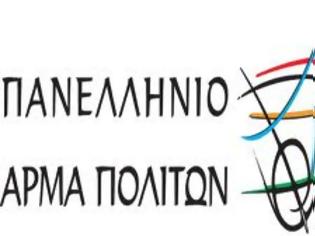 ΠΑΝΕΛΛΗΝΙΟ
ΑΡΜΑ ΠΟΛΙΤΩΝ